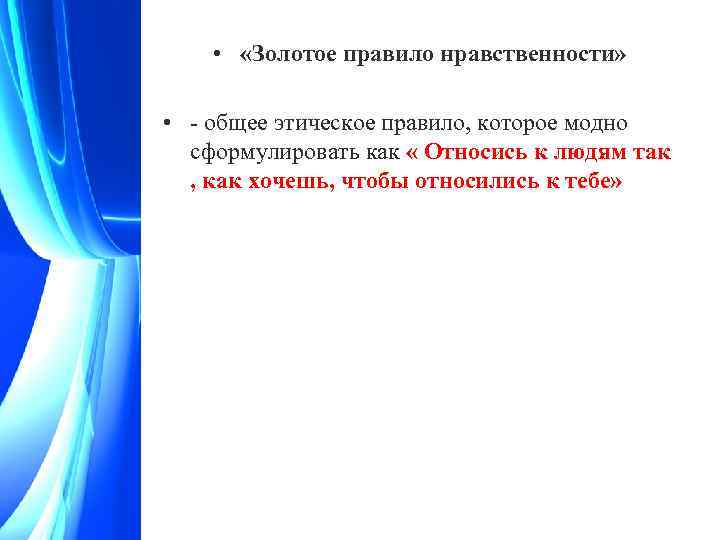 • «Золотое правило нравственности»

• - общее этическое правило, которое модно сформулировать как « Относись к людям так , как хочешь, чтобы относились к тебе»